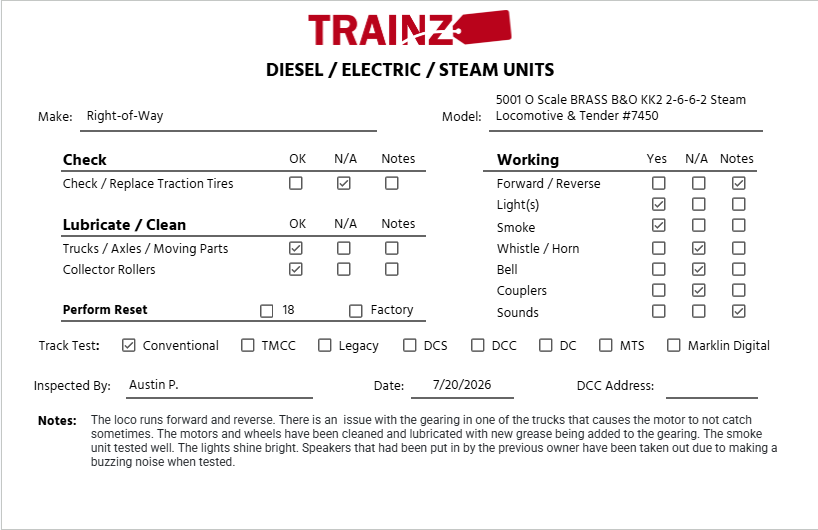 TRAINZ

DIESEL / ELECTRIC / STEAM UNITS

Make: Right-of-Way

Model: 5001 O Scale BRASS B&O KK2 2-6-6-2 Steam Locomotive & Tender #7450

| Check | OK | N/A | Notes |
|---|---|---|---|
| Check / Replace Traction Tires | ☐ | ☑ | ☐ |

| Lubricate / Clean | OK | N/A | Notes |
|---|---|---|---|
| Trucks / Axles / Moving Parts | ☑ | ☐ | ☐ |
| Collector Rollers | ☑ | ☐ | ☐ |

Perform Reset ☐ 18 ☐ Factory

| Working | Yes | N/A | Notes |
|---|---|---|---|
| Forward / Reverse | ☐ | ☐ | ☑ |
| Light(s) | ☑ | ☐ | ☐ |
| Smoke | ☑ | ☐ | ☐ |
| Whistle / Horn | ☐ | ☑ | ☐ |
| Bell | ☐ | ☑ | ☐ |
| Couplers | ☐ | ☑ | ☐ |
| Sounds | ☐ | ☐ | ☑ |

Track Test: ☑ Conventional ☐ TMCC ☐ Legacy ☐ DCS ☐ DCC ☐ DC ☐ MTS ☐ Marklin Digital

Inspected By: Austin P. Date: 7/20/2026 DCC Address:

Notes: The loco runs forward and reverse. There is an issue with the gearing in one of the trucks that causes the motor to not catch sometimes. The motors and wheels have been cleaned and lubricated with new grease being added to the gearing. The smoke unit tested well. The lights shine bright. Speakers that had been put in by the previous owner have been taken out due to making a buzzing noise when tested.